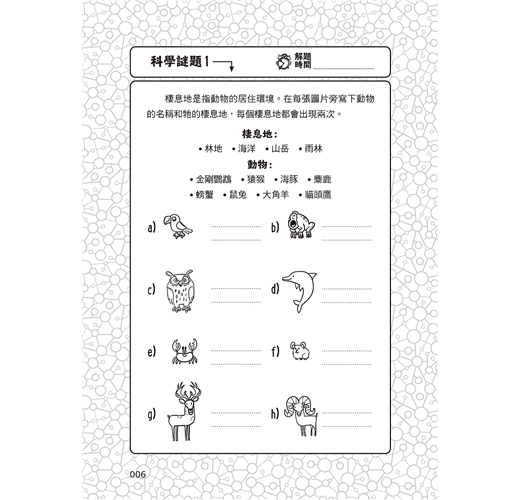 科學謎題 1

解題時間

棲息地是指動物的居住環境。在每張圖片旁寫下動物的名稱和牠的棲息地，每個棲息地都會出現兩次。

棲息地：

• 林地 • 海洋 • 山岳 • 雨林

動物：

• 金剛鸚鵡 • 猿猴 • 海豚 • 麋鹿

• 螃蟹 • 鼠兔 • 大角羊 • 貓頭鷹

a)

b)

c)

d)

e)

f)

g)

h)

006